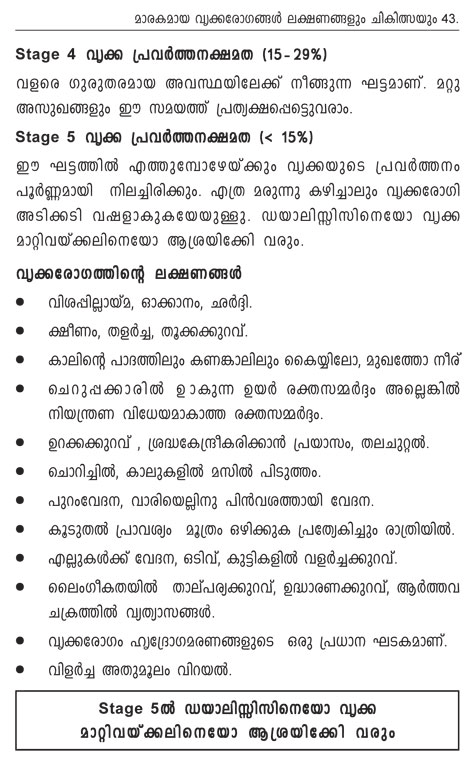 മാരകമായ വൃക്കരോഗങ്ങൾ ലക്ഷണങ്ങളും ചികിത്സയും 43.

Stage 4 വൃക്ക പ്രവർത്തനക്ഷമത (15 – 29%)

വളരെ ഗുരുതരമായ അവസ്ഥയിലേക്ക് നീങ്ങുന്ന ഘട്ടമാണ്. മറ്റു അസുഖങ്ങളും ഈ സമയത്ത് പ്രത്യക്ഷപ്പെട്ടുവരാം.

Stage 5 വൃക്ക പ്രവർത്തനക്ഷമത (< 15%)

ഈ ഘട്ടത്തിൽ എത്തുമ്പോഴേയ്ക്കും വൃക്കയുടെ പ്രവർത്തനം പൂർണ്ണമായി നിലച്ചിരിക്കും. എത്ര മരുന്നു കഴിച്ചാലും വൃക്കരോഗി അടിക്കടി വഷളാകുകയേയുള്ളു. ഡയാലിസ്സിസിനെയോ വൃക്ക മാറ്റിവയ്ക്കലിനെയോ ആശ്രയിക്കേി വരും.

വൃക്കരോഗത്തിന്റെ ലക്ഷണങ്ങൾ

• വിശപ്പില്ലായ്മ, ഓക്കാനം, ഛർദ്ദി.

• ക്ഷീണം, തളർച്ച, തൂക്കക്കുറവ്.

• കാലിന്റെ പാദത്തിലും കണങ്കാലിലും കൈയ്യിലോ, മുഖത്തോ നീര്

• ചെറുപ്പക്കാരിൽ ഉാകുന്ന ഉയർ രക്തസമ്മർദ്ദം അല്ലെങ്കിൽ നിയന്ത്രണ വിധേയമാകാത്ത രക്തസമ്മർദ്ദം.

• ഉറക്കക്കുറവ് , ശ്രദ്ധകേന്ദ്രീകരിക്കാൻ പ്രയാസം, തലചുറ്റൽ.

• ചൊറിച്ചിൽ, കാലുകളിൽ മസിൽ പിടുത്തം.

• പുറംവേദന, വാരിയെല്ലിനു പിൻവശത്തായി വേദന.

• കൂടുതൽ പ്രാവശ്യം മൂത്രം ഒഴിക്കുക പ്രത്യേകിച്ചും രാത്രിയിൽ.

• എല്ലുകൾക്ക് വേദന, ഒടിവ്, കുട്ടികളിൽ വളർച്ചക്കുറവ്.

• ലൈംഗീകതയിൽ താല്പര്യക്കുറവ്, ഉദ്ധാരണക്കുറവ്, ആർത്തവ ചക്രത്തിൽ വ്യത്യാസങ്ങൾ.

• വൃക്കരോഗം ഹൃദ്രോഗമരണങ്ങളുടെ ഒരു പ്രധാന ഘടകമാണ്.

• വിളർച്ച അതുമൂലം വിറയൽ.

Stage 5ൽ ഡയാലിസ്സിസിനെയോ വൃക്ക മാറ്റിവയ്ക്കലിനെയോ ആശ്രയിക്കേി വരും